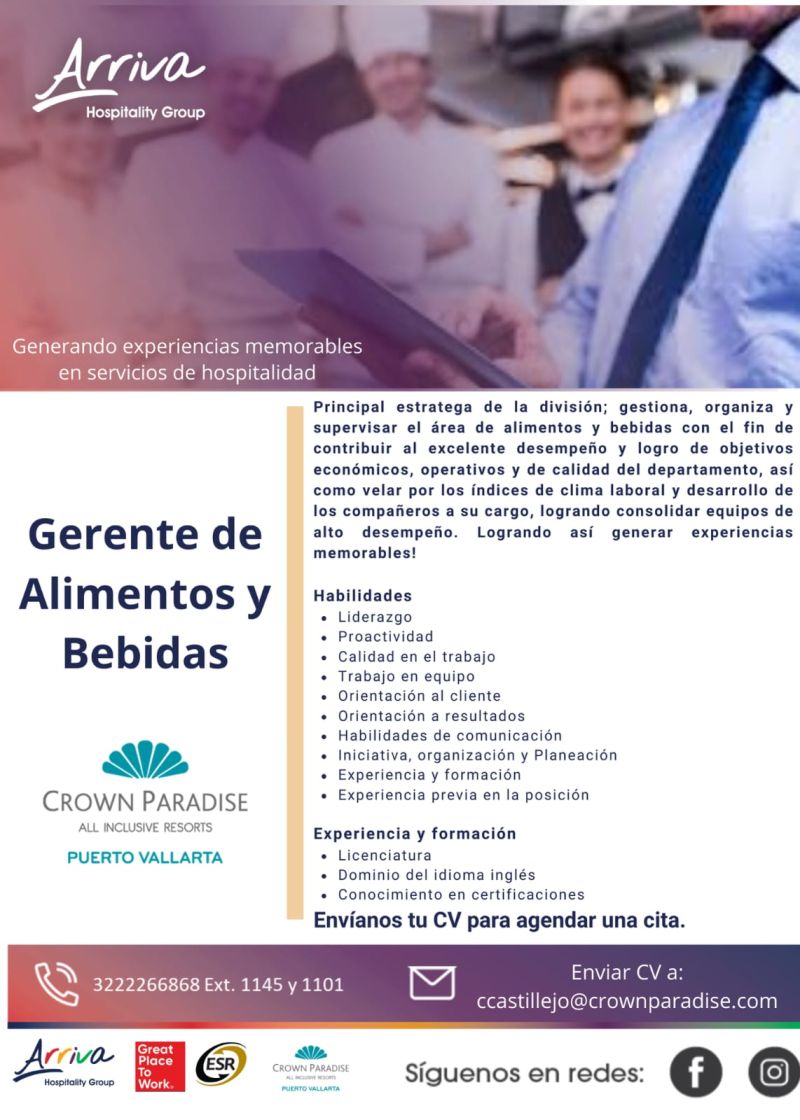 Arriva
Hospitality Group

Generando experiencias memorables en servicios de hospitalidad

Gerente de Alimentos y Bebidas

CROWN PARADISE
ALL INCLUSIVE RESORTS
PUERTO VALLARTA

Principal estratega de la división; gestiona, organiza y supervisar el área de alimentos y bebidas con el fin de contribuir al excelente desempeño y logro de objetivos económicos, operativos y de calidad del departamento, así como velar por los índices de clima laboral y desarrollo de los compañeros a su cargo, logrando consolidar equipos de alto desempeño. Logrando así generar experiencias memorables!

Habilidades
- Liderazgo
- Proactividad
- Calidad en el trabajo
- Trabajo en equipo
- Orientación al cliente
- Orientación a resultados
- Habilidades de comunicación
- Iniciativa, organización y Planeación
- Experiencia y formación
- Experiencia previa en la posición

Experiencia y formación
- Licenciatura
- Dominio del idioma inglés
- Conocimiento en certificaciones

Envíanos tu CV para agendar una cita.

3222266868 Ext. 1145 y 1101

Enviar CV a:
ccastillejo@crownparadise.com

Arriva
Hospitality Group

Great Place To Work.

ESR

CROWN PARADISE
ALL INCLUSIVE RESORTS
PUERTO VALLARTA

Síguenos en redes: